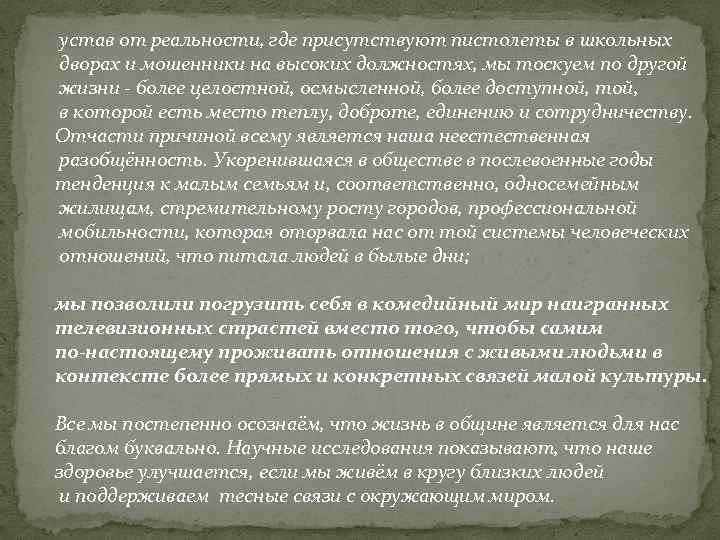 устав от реальности, где присутствуют пистолеты в школьных дворах и мошенники на высоких должностях, мы тоскуем по другой жизни - более целостной, осмысленной, более доступной, той, в которой есть место теплу, доброте, единению и сотрудничеству. Отчасти причиной всему является наша неестественная разобщённость. Укоренившаяся в обществе в послевоенные годы тенденция к малым семьям и, соответственно, односемейным жилищам, стремительному росту городов, профессиональной мобильности, которая оторвала нас от той системы человеческих отношений, что питала людей в былые дни;

мы позволили погрузить себя в комедийный мир наигранных телевизионных страстей вместо того, чтобы самим по-настоящему проживать отношения с живыми людьми в контексте более прямых и конкретных связей малой культуры.

Все мы постепенно осознаём, что жизнь в общине является для нас благом буквально. Научные исследования показывают, что наше здоровье улучшается, если мы живём в кругу близких людей и поддерживаем тесные связи с окружающим миром.